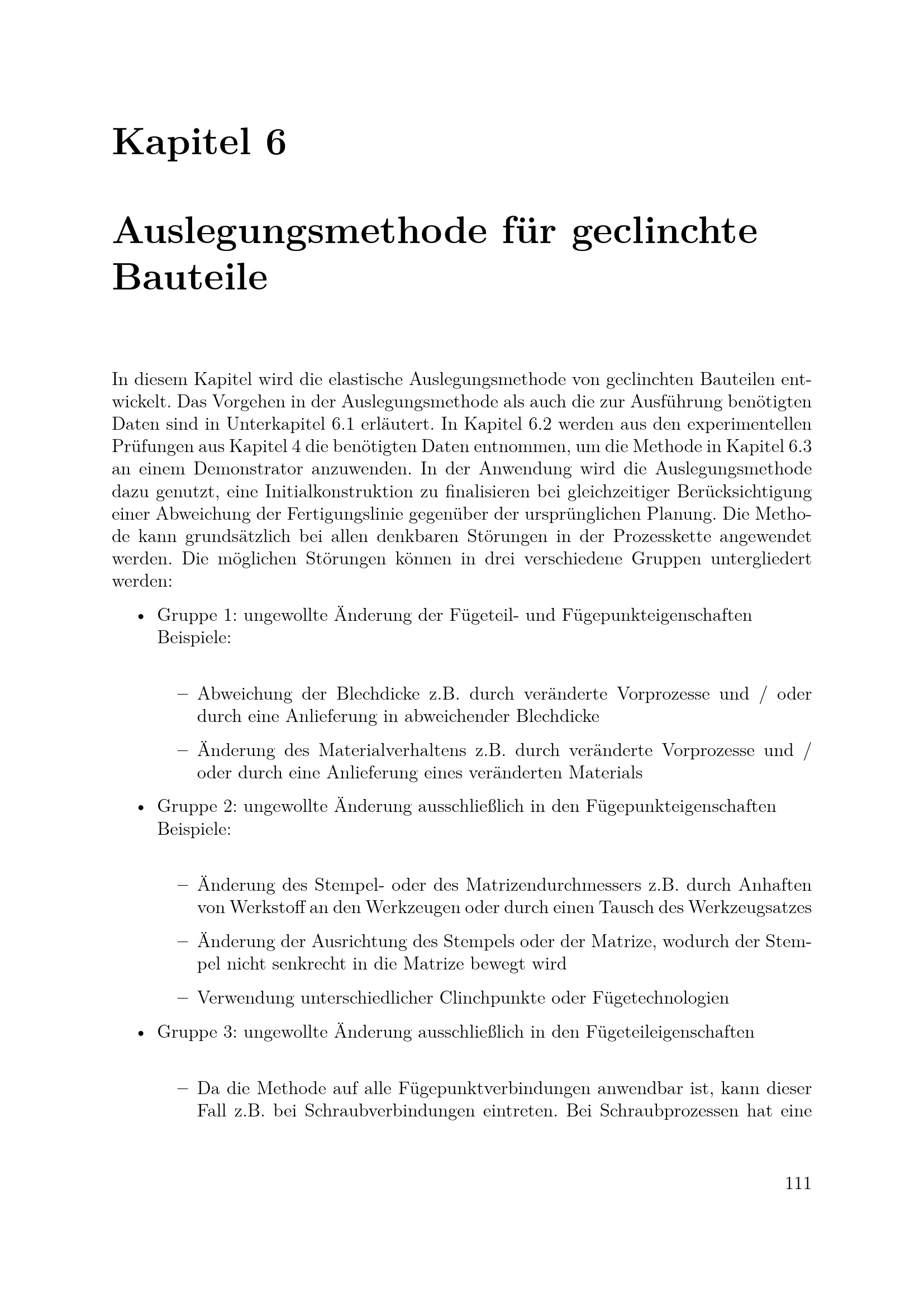 Kapitel 6

Auslegungsmethode für geclinchte Bauteile

In diesem Kapitel wird die elastische Auslegungsmethode von geclinchten Bauteilen entwickelt. Das Vorgehen in der Auslegungsmethode als auch die zur Ausführung benötigten Daten sind in Unterkapitel 6.1 erläutert. In Kapitel 6.2 werden aus den experimentellen Prüfungen aus Kapitel 4 die benötigten Daten entnommen, um die Methode in Kapitel 6.3 an einem Demonstrator anzuwenden. In der Anwendung wird die Auslegungsmethode dazu genutzt, eine Initialkonstruktion zu finalisieren bei gleichzeitiger Berücksichtigung einer Abweichung der Fertigungslinie gegenüber der ursprünglichen Planung. Die Methode kann grundsätzlich bei allen denkbaren Störungen in der Prozesskette angewendet werden. Die möglichen Störungen können in drei verschiedene Gruppen untergliedert werden:

• Gruppe 1: ungewollte Änderung der Fügeteil- und Fügepunkteigenschaften
Beispiele:

– Abweichung der Blechdicke z.B. durch veränderte Vorprozesse und / oder durch eine Anlieferung in abweichender Blechdicke

– Änderung des Materialverhaltens z.B. durch veränderte Vorprozesse und / oder durch eine Anlieferung eines veränderten Materials

• Gruppe 2: ungewollte Änderung ausschließlich in den Fügepunkteigenschaften
Beispiele:

– Änderung des Stempel- oder des Matrizendurchmessers z.B. durch Anhaften von Werkstoff an den Werkzeugen oder durch einen Tausch des Werkzeugsatzes

– Änderung der Ausrichtung des Stempels oder der Matrize, wodurch der Stempel nicht senkrecht in die Matrize bewegt wird

– Verwendung unterschiedlicher Clinchpunkte oder Fügetechnologien

• Gruppe 3: ungewollte Änderung ausschließlich in den Fügeteileigenschaften

– Da die Methode auf alle Fügepunktverbindungen anwendbar ist, kann dieser Fall z.B. bei Schraubverbindungen eintreten. Bei Schraubprozessen hat eine

111